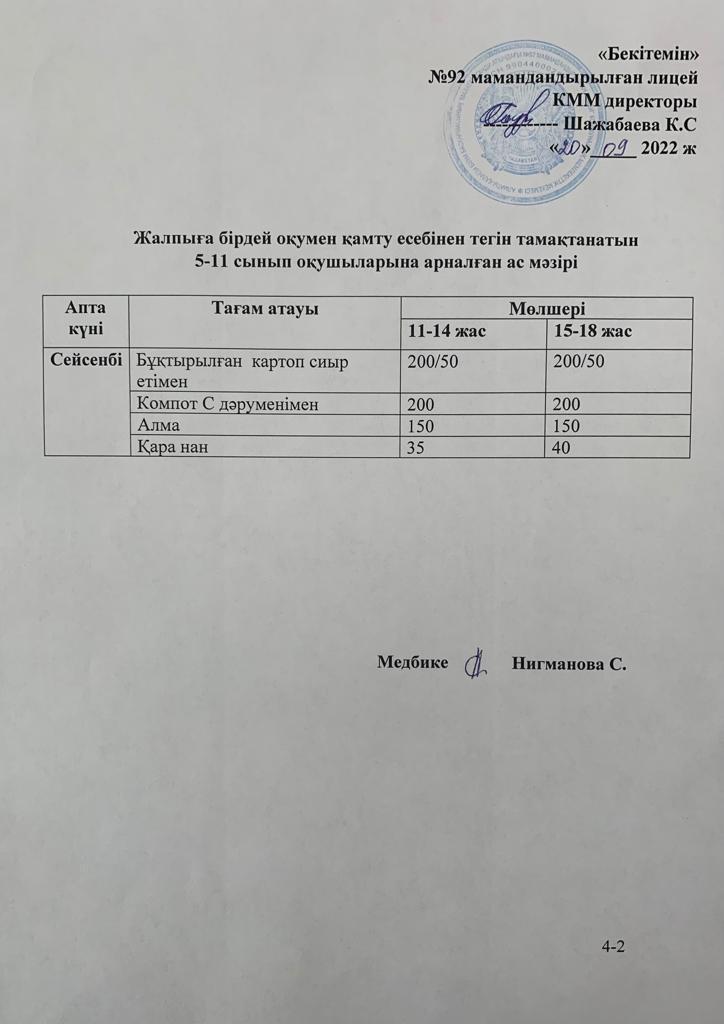 «Бекітемін»
№92 мамандандырылған лицей
КММ директоры
---------- Шажабаева К.С
«20» 09 2022 ж

Жалпыға бірдей оқумен қамту есебінен тегін тамақтанатын
5-11 сынып оқушыларына арналған ас мәзірі

| Апта күні | Тағам атауы | Мөлшері | |
|---|---|---|---|
| | | 11-14 жас | 15-18 жас |
| Сейсенбі | Бұқтырылған картоп сиыр етімен | 200/50 | 200/50 |
| | Компот С дәруменімен | 200 | 200 |
| | Алма | 150 | 150 |
| | Қара нан | 35 | 40 |

Медбике Нигманова С.

4-2